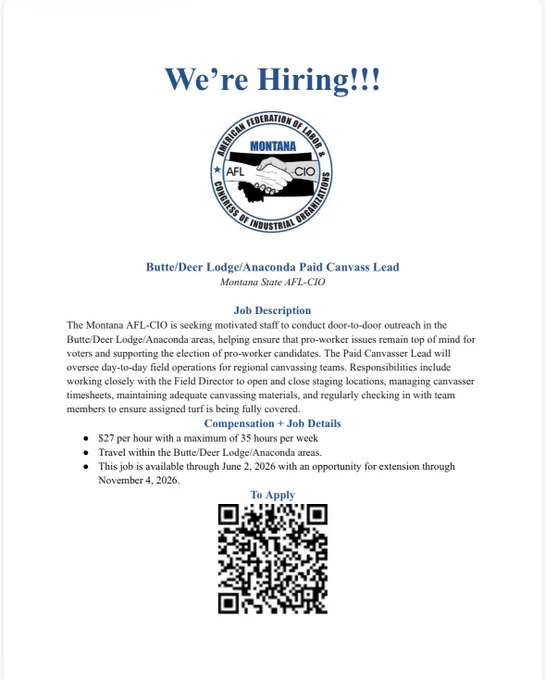 We're Hiring!!!

AMERICAN FEDERATION OF LABOR & CONGRESS OF INDUSTRIAL ORGANIZATIONS
MONTANA
AFL CIO

Butte/Deer Lodge/Anaconda Paid Canvass Lead
Montana State AFL-CIO

Job Description
The Montana AFL-CIO is seeking motivated staff to conduct door-to-door outreach in the Butte/Deer Lodge/Anaconda areas, helping ensure that pro-worker issues remain top of mind for voters and supporting the election of pro-worker candidates. The Paid Canvasser Lead will oversee day-to-day field operations for regional canvassing teams. Responsibilities include working closely with the Field Director to open and close staging locations, managing canvasser timesheets, maintaining adequate canvassing materials, and regularly checking in with team members to ensure assigned turf is being fully covered.

Compensation + Job Details
- $27 per hour with a maximum of 35 hours per week
- Travel within the Butte/Deer Lodge/Anaconda areas.
- This job is available through June 2, 2026 with an opportunity for extension through November 4, 2026.

To Apply